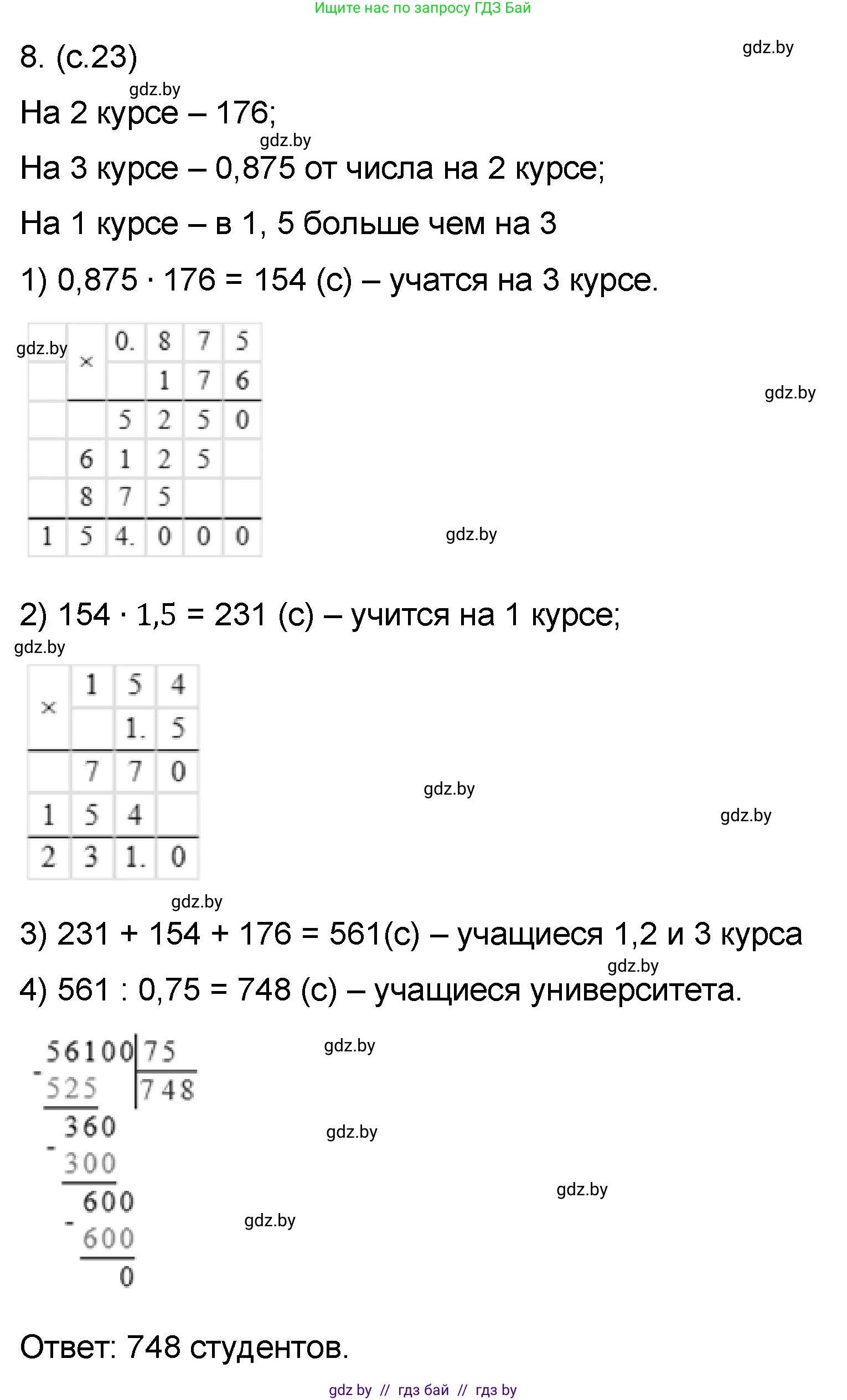 Ищите нас по запросу ГДЗ Бай

8. (с.23)

gdz.by

gdz.by

На 2 курсе – 176;

gdz.by

На 3 курсе – 0,875 от числа на 2 курсе;

На 1 курсе – в 1, 5 больше чем на 3

1) 0,875 · 176 = 154 (с) – учатся на 3 курсе.

gdz.by

|   | × | 0. | 8 | 7 | 5 |
|---|---|---|---|---|---|
|   |   |   | 1 | 7 | 6 |
|   |   | 5 | 2 | 5 | 0 |
|   | 6 | 1 | 2 | 5 |   |
|   | 8 | 7 | 5 |   |   |
| 1 | 5 | 4. | 0 | 0 | 0 |

gdz.by

gdz.by

2) 154 · 1,5 = 231 (с) – учится на 1 курсе;

gdz.by

| × | 1 | 5 | 4 |
|---|---|---|---|
|   |   | 1. | 5 |
|   | 7 | 7 | 0 |
| 1 | 5 | 4 |   |
| 2 | 3 | 1. | 0 |

gdz.by

gdz.by

gdz.by

3) 231 + 154 + 176 = 561(с) – учащиеся 1,2 и 3 курса

gdz.by

4) 561 : 0,75 = 748 (с) – учащиеся университета.

56100 | 75
- 525 | 748
360
- 300
600
- 600
0

gdz.by

gdz.by

gdz.by

gdz.by

Ответ: 748 студентов.

gdz by // гдз бай // гдз by